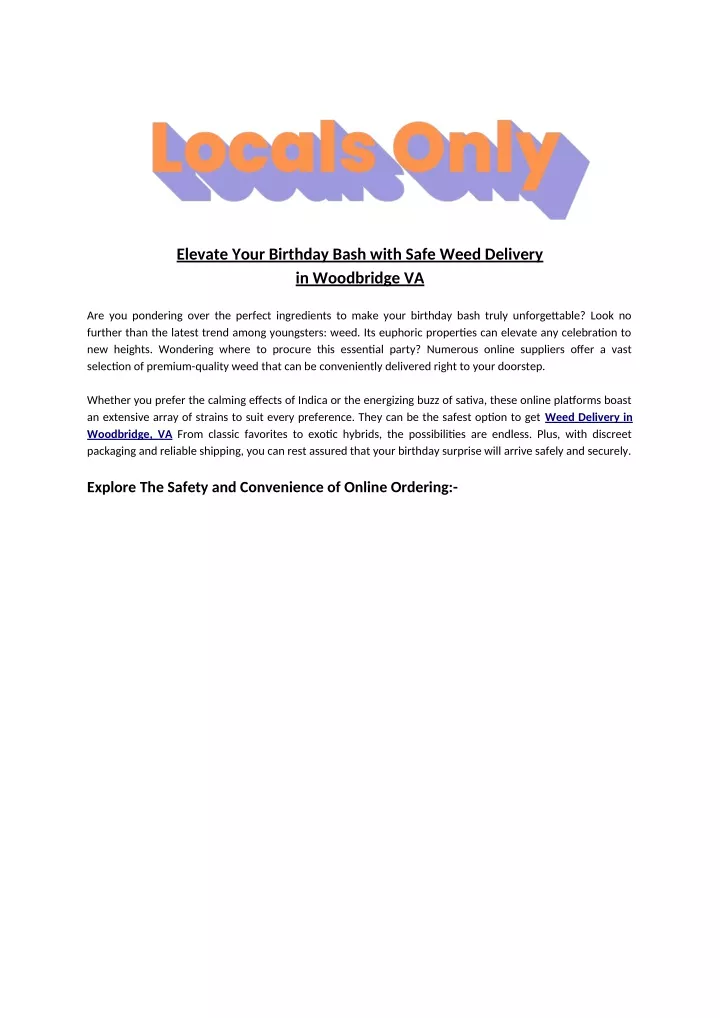 Locals Only

Elevate Your Birthday Bash with Safe Weed Delivery in Woodbridge VA

Are you pondering over the perfect ingredients to make your birthday bash truly unforgettable? Look no further than the latest trend among youngsters: weed. Its euphoric properties can elevate any celebration to new heights. Wondering where to procure this essential party? Numerous online suppliers offer a vast selection of premium-quality weed that can be conveniently delivered right to your doorstep.

Whether you prefer the calming effects of Indica or the energizing buzz of sativa, these online platforms boast an extensive array of strains to suit every preference. They can be the safest option to get Weed Delivery in Woodbridge, VA From classic favorites to exotic hybrids, the possibilities are endless. Plus, with discreet packaging and reliable shipping, you can rest assured that your birthday surprise will arrive safely and securely.

Explore The Safety and Convenience of Online Ordering:-